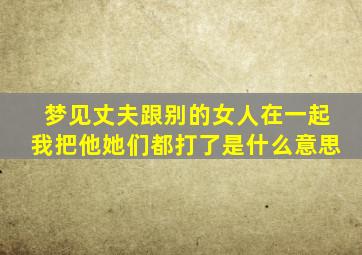 梦见丈夫跟别的女人在一起
我把他她们都打了是什么意思